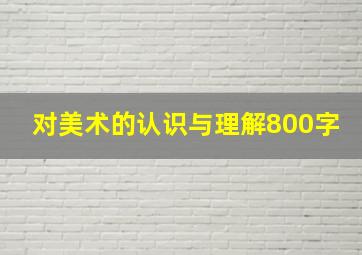 对美术的认识与理解800字